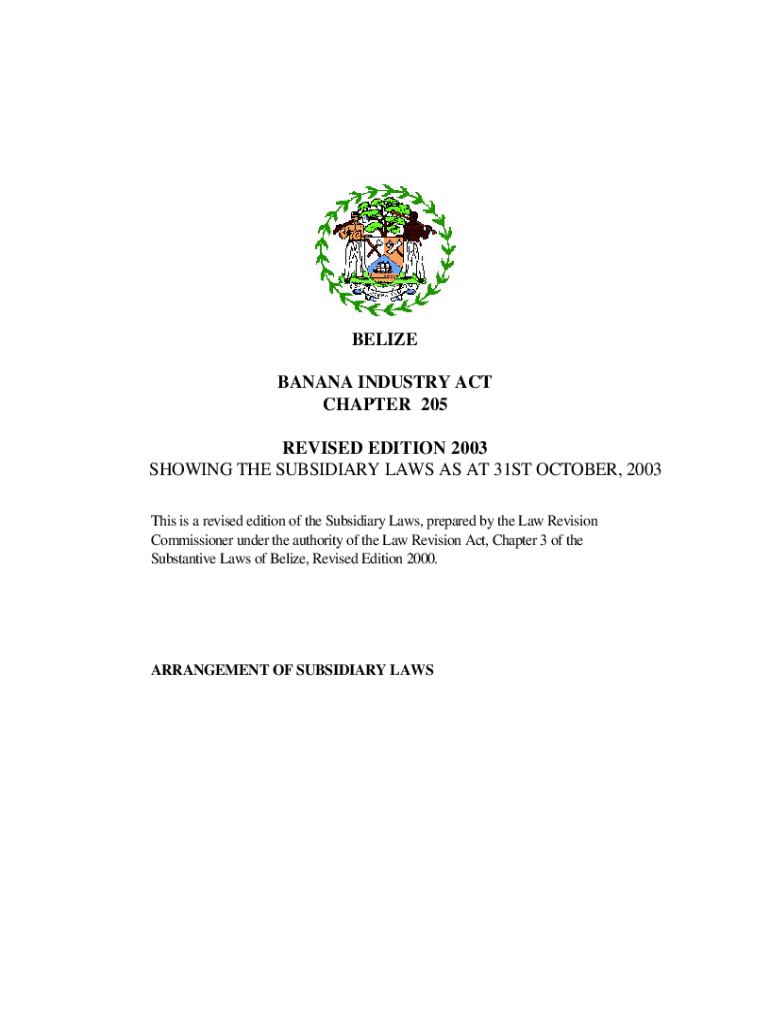 BELIZE

BANANA INDUSTRY ACT
CHAPTER 205

REVISED EDITION 2003
SHOWING THE SUBSIDIARY LAWS AS AT 31ST OCTOBER, 2003

This is a revised edition of the Subsidiary Laws, prepared by the Law Revision Commissioner under the authority of the Law Revision Act, Chapter 3 of the Substantive Laws of Belize, Revised Edition 2000.

ARRANGEMENT OF SUBSIDIARY LAWS